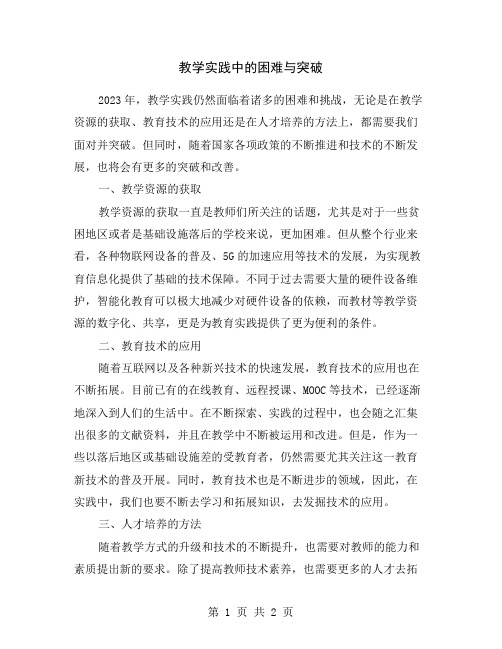 教学实践中的困难与突破

2023年，教学实践仍然面临着诸多的困难和挑战，无论是在教学资源的获取、教育技术的应用还是在人才培养的方法上，都需要我们面对并突破。但同时，随着国家各项政策的不断推进和技术的不断发展，也将会有更多的突破和改善。

一、教学资源的获取

教学资源的获取一直是教师们所关注的话题，尤其是对于一些贫困地区或者是基础设施落后的学校来说，更加困难。但从整个行业来看，各种物联网设备的普及、5G的加速应用等技术的发展，为实现教育信息化提供了基础的技术保障。不同于过去需要大量的硬件设备维护，智能化教育可以极大地减少对硬件设备的依赖，而教材等教学资源的数字化、共享，更是为教育实践提供了更为便利的条件。

二、教育技术的应用

随着互联网以及各种新兴技术的快速发展，教育技术的应用也在不断拓展。目前已有的在线教育、远程授课、MOOC等技术，已经逐渐地深入到人们的生活中。在不断探索、实践的过程中，也会随之汇集出很多的文献资料，并且在教学中不断被运用和改进。但是，作为一些以落后地区或基础设施差的受教育者，仍然需要尤其关注这一教育新技术的普及开展。同时，教育技术也是不断进步的领域，因此，在实践中，我们也要不断去学习和拓展知识，去发掘技术的应用。

三、人才培养的方法

随着教学方式的升级和技术的不断提升，也需要对教师的能力和素质提出新的要求。除了提高教师技术素养，也需要更多的人才去拓

第 1 页 共 2 页